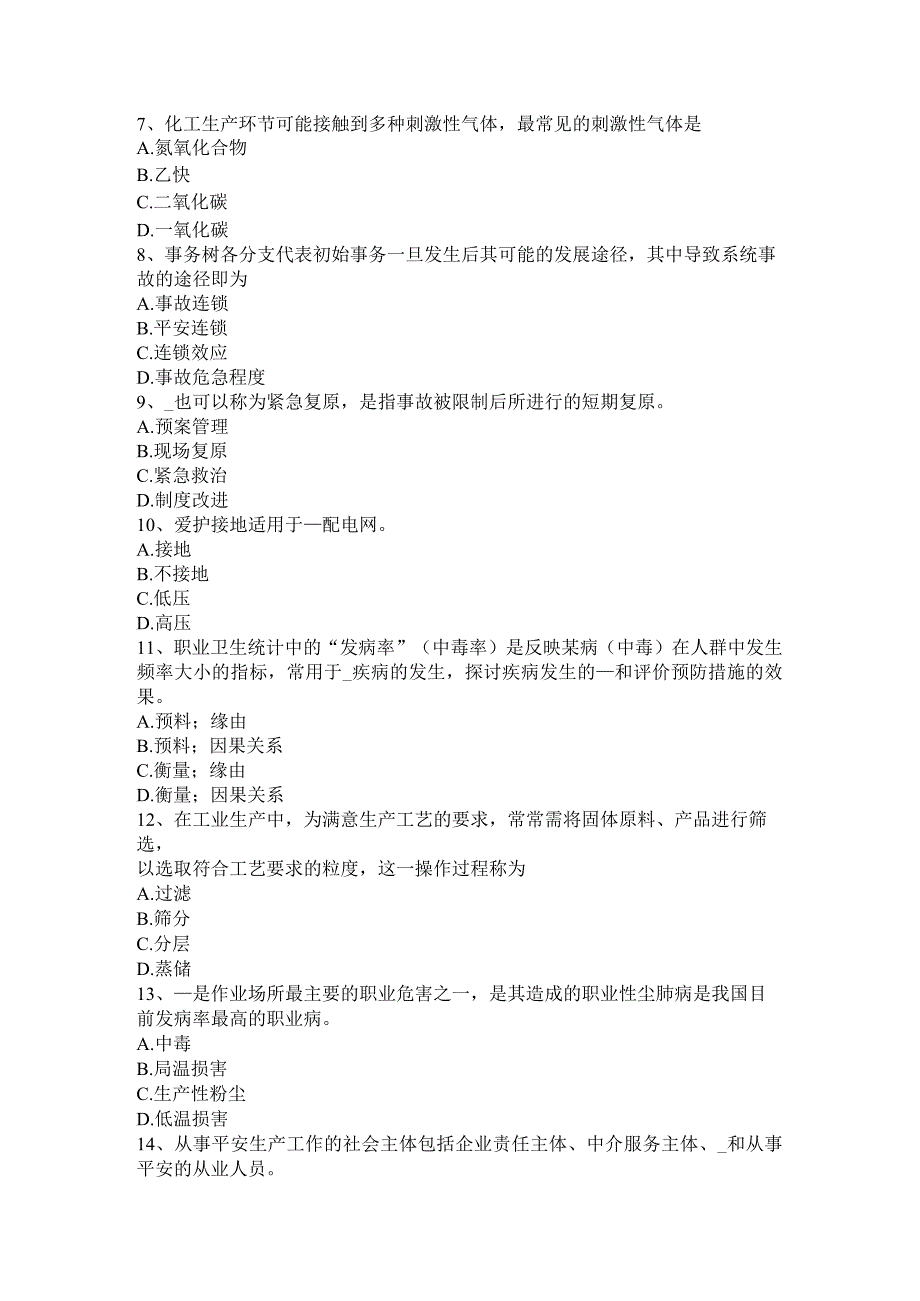 7、化工生产环节可能接触到多种刺激性气体，最常见的刺激性气体是
A.氮氧化合物
B.乙快
C.二氧化碳
D.一氧化碳
8、事务树各分支代表初始事务一旦发生后其可能的发展途径，其中导致系统事故的途径即为
A.事故连锁
B.平安连锁
C.连锁效应
D.事故危急程度
9、_也可以称为紧急复原，是指事故被限制后所进行的短期复原。
A.预案管理
B.现场复原
C.紧急救治
D.制度改进
10、爱护接地适用于—配电网。
A.接地
B.不接地
C.低压
D.高压
11、职业卫生统计中的“发病率”（中毒率）是反映某病（中毒）在人群中发生频率大小的指标，常用于_疾病的发生，探讨疾病发生的—和评价预防措施的效果。
A.预料；缘由
B.预料；因果关系
C.衡量；缘由
D.衡量；因果关系
12、在工业生产中，为满意生产工艺的要求，常常需将固体原料、产品进行筛选，
以选取符合工艺要求的粒度，这一操作过程称为
A.过滤
B.筛分
C.分层
D.蒸储
13、—是作业场所最主要的职业危害之一，是其造成的职业性尘肺病是我国目前发病率最高的职业病。
A.中毒
B.局温损害
C.生产性粉尘
D.低温损害
14、从事平安生产工作的社会主体包括企业责任主体、中介服务主体、_和从事平安的从业人员。